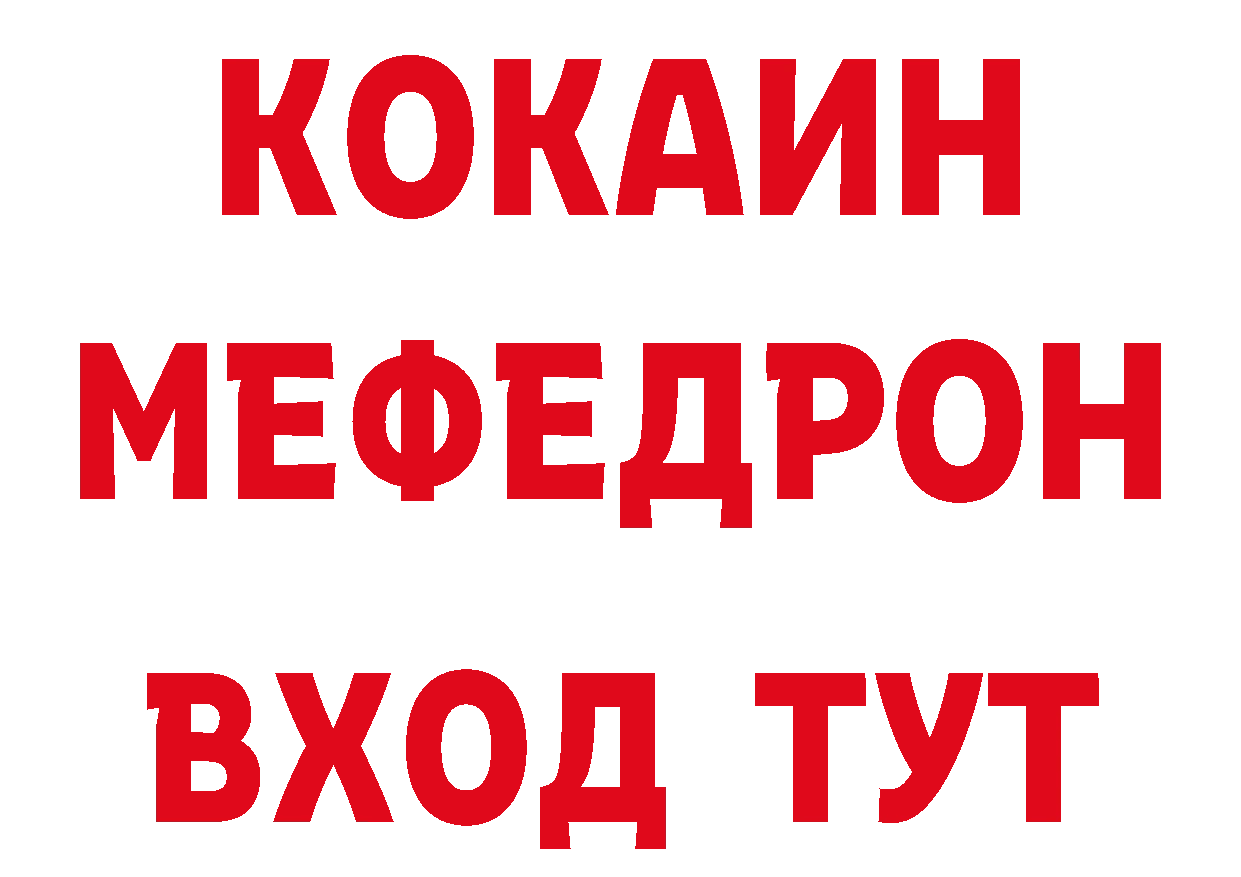 КОКАИН
МЕФЕДРОН
ВХОД ТУТ